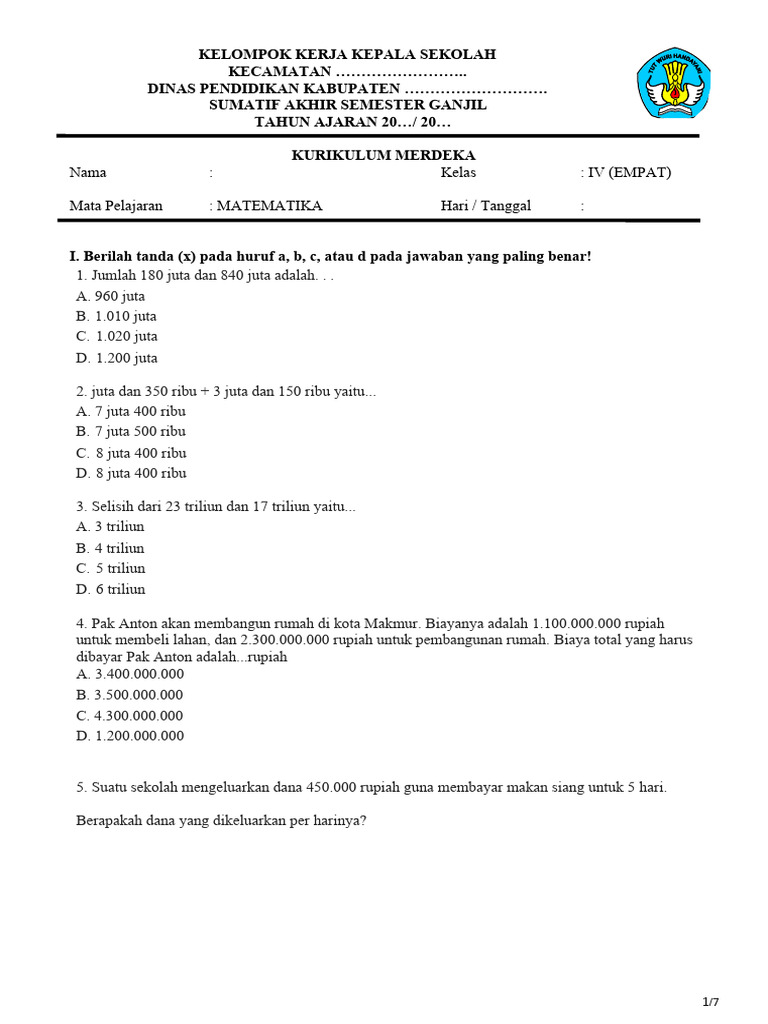 KELOMPOK KERJA KEPALA SEKOLAH
KECAMATAN ……………………..
DINAS PENDIDIKAN KABUPATEN ……………………….
SUMATIF AKHIR SEMESTER GANJIL
TAHUN AJARAN 20…/ 20…

TUT WURI HANDAYANI

KURIKULUM MERDEKA

| Nama | : | Kelas | : IV (EMPAT) |
|---|---|---|---|
| Mata Pelajaran | : MATEMATIKA | Hari / Tanggal | : |

I. Berilah tanda (x) pada huruf a, b, c, atau d pada jawaban yang paling benar!

1. Jumlah 180 juta dan 840 juta adalah. . .
A. 960 juta
B. 1.010 juta
C. 1.020 juta
D. 1.200 juta

2. juta dan 350 ribu + 3 juta dan 150 ribu yaitu...
A. 7 juta 400 ribu
B. 7 juta 500 ribu
C. 8 juta 400 ribu
D. 8 juta 400 ribu

3. Selisih dari 23 triliun dan 17 triliun yaitu...
A. 3 triliun
B. 4 triliun
C. 5 triliun
D. 6 triliun

4. Pak Anton akan membangun rumah di kota Makmur. Biayanya adalah 1.100.000.000 rupiah untuk membeli lahan, dan 2.300.000.000 rupiah untuk pembangunan rumah. Biaya total yang harus dibayar Pak Anton adalah...rupiah
A. 3.400.000.000
B. 3.500.000.000
C. 4.300.000.000
D. 1.200.000.000

5. Suatu sekolah mengeluarkan dana 450.000 rupiah guna membayar makan siang untuk 5 hari.

Berapakah dana yang dikeluarkan per harinya?

1/7